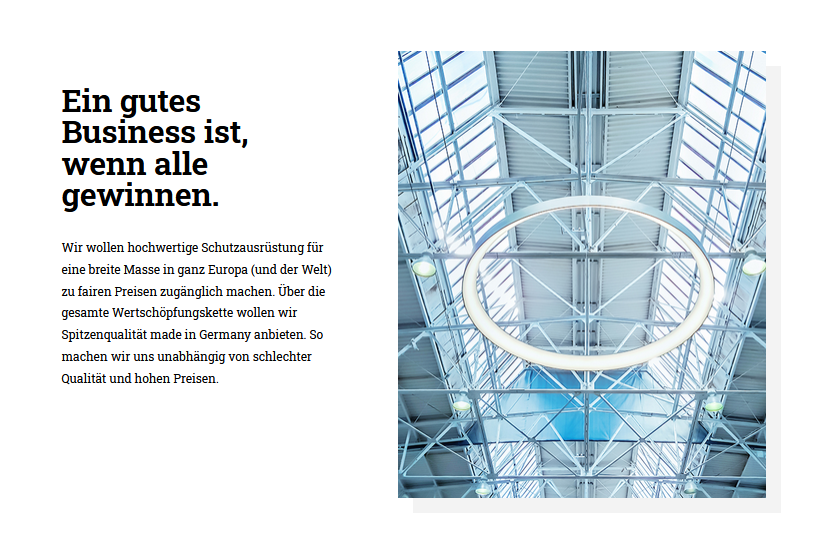 Ein gutes Business ist, wenn alle gewinnen.

Wir wollen hochwertige Schutzausrüstung für eine breite Masse in ganz Europa (und der Welt) zu fairen Preisen zugänglich machen. Über die gesamte Wertschöpfungskette wollen wir Spitzenqualität made in Germany anbieten. So machen wir uns unabhängig von schlechter Qualität und hohen Preisen.